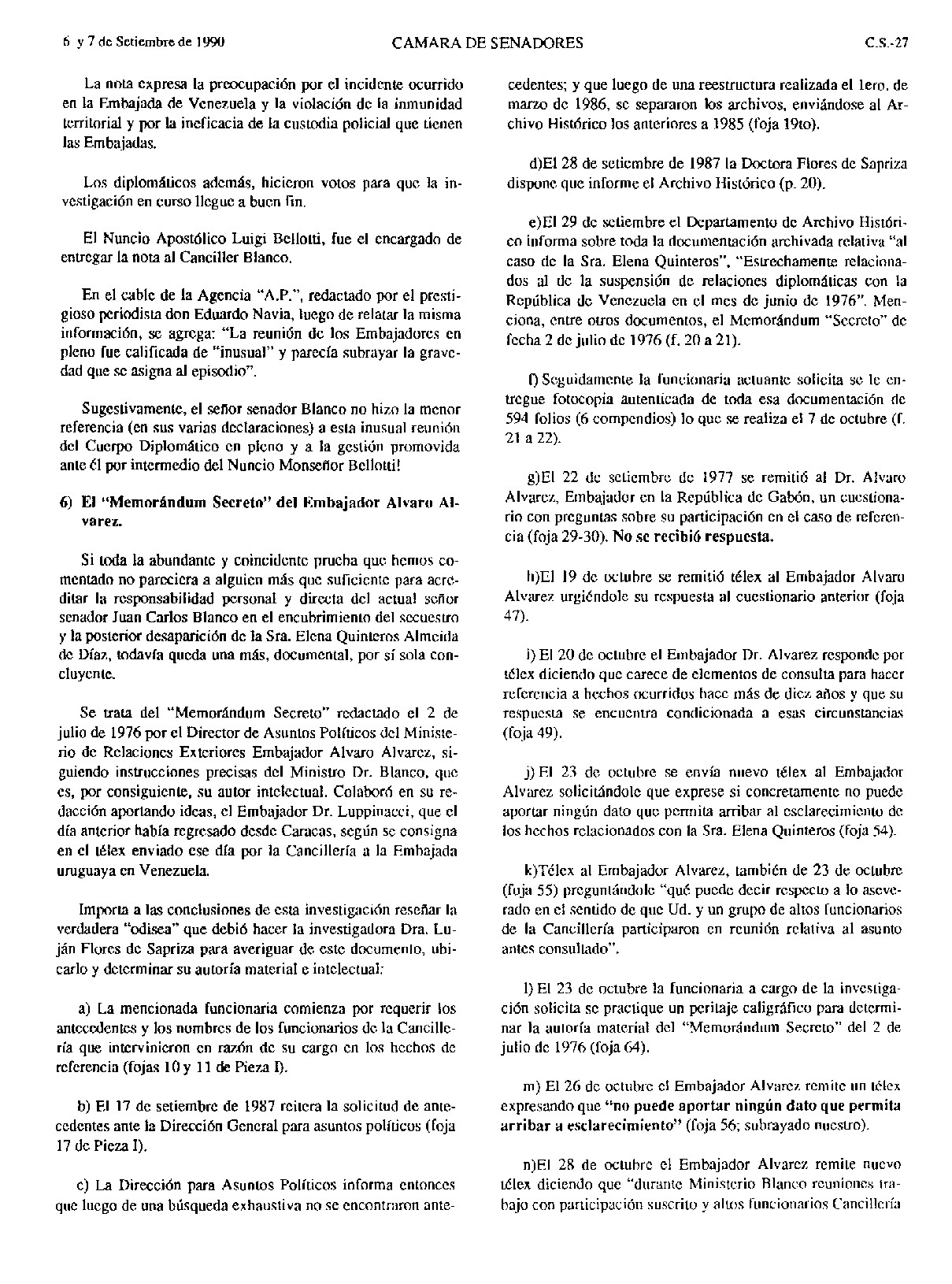 6 y 7 de Setiembre de 1990 CAMARA DE SENADORES C.S.-27

La nota expresa la preocupación por el incidente ocurrido en la Embajada de Venezuela y la violación de la inmunidad territorial y por la ineficacia de la custodia policial que tienen las Embajadas.

Los diplomáticos además, hicieron votos para que la investigación en curso llegue a buen fin.

El Nuncio Apostólico Luigi Bellotti, fue el encargado de entregar la nota al Canciller Blanco.

En el cable de la Agencia "A.P.", redactado por el prestigioso periodista don Eduardo Navia, luego de relatar la misma información, se agrega: "La reunión de los Embajadores en pleno fue calificada de "inusual" y parecía subrayar la gravedad que se asigna al episodio".

Sugestivamente, el señor senador Blanco no hizo la menor referencia (en sus varias declaraciones) a esta inusual reunión del Cuerpo Diplomático en pleno y a la gestión promovida ante él por intermedio del Nuncio Monseñor Bellotti!

6) El "Memorándum Secreto" del Embajador Alvaro Alvarez.

Si toda la abundante y coincidente prueba que hemos comentado no pareciera a alguien más que suficiente para acreditar la responsabilidad personal y directa del actual señor senador Juan Carlos Blanco en el encubrimiento del secuestro y la posterior desaparición de la Sra. Elena Quinteros Almeida de Díaz, todavía queda una más, documental, por sí sola concluyente.

Se trata del "Memorándum Secreto" redactado el 2 de julio de 1976 por el Director de Asuntos Políticos del Ministerio de Relaciones Exteriores Embajador Alvaro Alvarez, siguiendo instrucciones precisas del Ministro Dr. Blanco, que es, por consiguiente, su autor intelectual. Colaboró en su redacción aportando ideas, el Embajador Dr. Luppinacci, que el día anterior había regresado desde Caracas, según se consigna en el télex enviado ese día por la Cancillería a la Embajada uruguaya en Venezuela.

Importa a las conclusiones de esta investigación reseñar la verdadera "odisea" que debió hacer la investigadora Dra. Luján Flores de Sapriza para averiguar de este documento, ubicarlo y determinar su autoría material e intelectual:

a) La mencionada funcionaria comienza por requerir los antecedentes y los nombres de los funcionarios de la Cancillería que intervinieron en razón de su cargo en los hechos de referencia (fojas 10 y 11 de Pieza I).

b) El 17 de setiembre de 1987 reitera la solicitud de antecedentes ante la Dirección General para asuntos políticos (foja 17 de Pieza I).

c) La Dirección para Asuntos Políticos informa entonces que luego de una búsqueda exhaustiva no se encontraron antecedentes; y que luego de una reestructura realizada el 1ero. de marzo de 1986, se separaron los archivos, enviándose al Archivo Histórico los anteriores a 1985 (foja 19to).

d)El 28 de setiembre de 1987 la Doctora Flores de Sapriza dispone que informe el Archivo Histórico (p. 20).

e)El 29 de setiembre el Departamento de Archivo Histórico informa sobre toda la documentación archivada relativa "al caso de la Sra. Elena Quinteros", "Estrechamente relacionados al de la suspensión de relaciones diplomáticas con la República de Venezuela en el mes de junio de 1976". Menciona, entre otros documentos, el Memorándum "Secreto" de fecha 2 de julio de 1976 (f. 20 a 21).

f) Seguidamente la funcionaria actuante solicita se le entregue fotocopia autenticada de toda esa documentación de 594 folios (6 compendios) lo que se realiza el 7 de octubre (f. 21 a 22).

g)El 22 de setiembre de 1977 se remitió al Dr. Alvaro Alvarez, Embajador en la República de Gabón, un cuestionario con preguntas sobre su participación en el caso de referencia (foja 29-30). No se recibió respuesta.

h)El 19 de octubre se remitió télex al Embajador Alvaro Alvarez urgiéndole su respuesta al cuestionario anterior (foja 47).

i) El 20 de octubre el Embajador Dr. Alvarez responde por télex diciendo que carece de elementos de consulta para hacer referencia a hechos ocurridos hace más de diez años y que su respuesta se encuentra condicionada a esas circunstancias (foja 49).

j) El 23 de octubre se envía nuevo télex al Embajador Alvarez solicitándole que exprese si concretamente no puede aportar ningún dato que permita arribar al esclarecimiento de los hechos relacionados con la Sra. Elena Quinteros (foja 54).

k)Télex al Embajador Alvarez, también de 23 de octubre (foja 55) preguntándole "qué puede decir respecto a lo aseverado en el sentido de que Ud. y un grupo de altos funcionarios de la Cancillería participaron en reunión relativa al asunto antes consultado".

l) El 23 de octubre la funcionaria a cargo de la investigación solicita se practique un peritaje caligráfico para determinar la autoría material del "Memorándum Secreto" del 2 de julio de 1976 (foja 64).

m) El 26 de octubre el Embajador Alvarez remite un télex expresando que "no puede aportar ningún dato que permita arribar a esclarecimiento" (foja 56; subrayado nuestro).

n)El 28 de octubre el Embajador Alvarez remite nuevo télex diciendo que "durante Ministerio Blanco reuniones trabajo con participación suscrito y altos funcionarios Cancillería